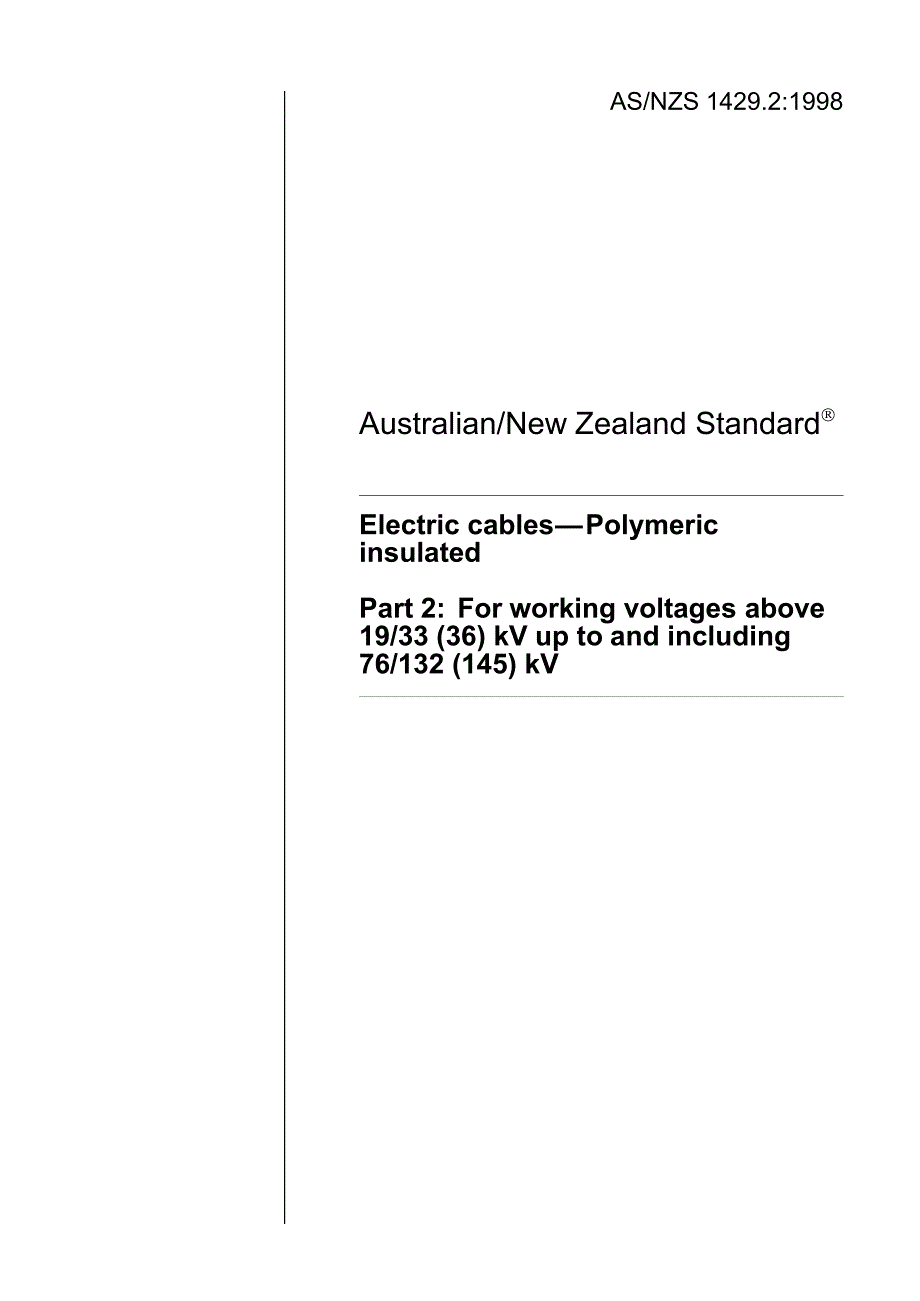 AS/NZS 1429.2:1998

Australian/New Zealand Standard®

Electric cables—Polymeric insulated

Part 2: For working voltages above 19/33 (36) kV up to and including 76/132 (145) kV